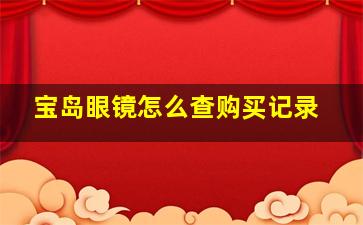 宝岛眼镜怎么查购买记录